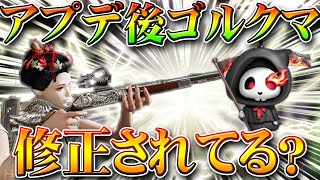 アプデ後ゴルクマ

修正されてる?